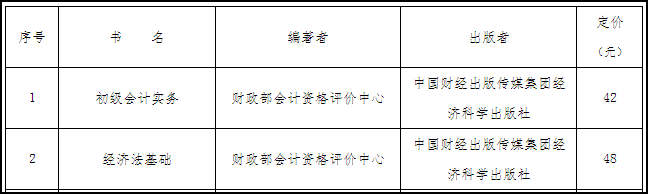 | 序号 | 书　　名 | 编著者 | 出版者 | 定价（元） |
|---|---|---|---|---|
| 1 | 初级会计实务 | 财政部会计资格评价中心 | 中国财经出版传媒集团经济科学出版社 | 42 |
| 2 | 经济法基础 | 财政部会计资格评价中心 | 中国财经出版传媒集团经济科学出版社 | 48 |